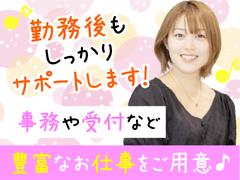 勤務後も
しっかり
サポートします!

事務や受付など

豊富なお仕事をご用意♪